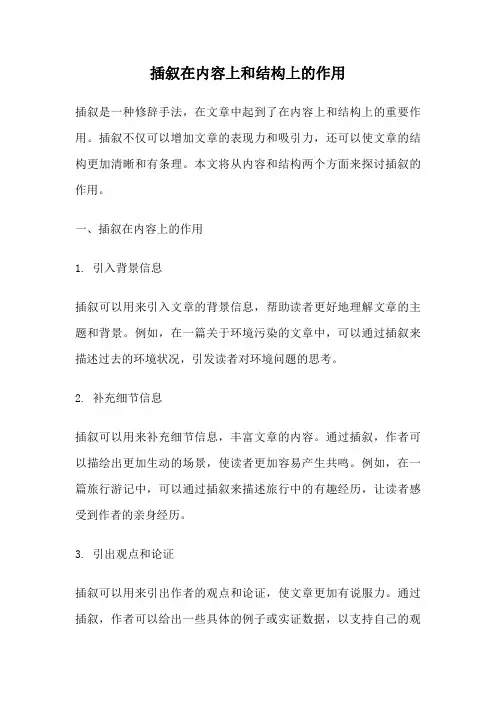 插叙在内容上和结构上的作用

插叙是一种修辞手法，在文章中起到了在内容上和结构上的重要作用。插叙不仅可以增加文章的表现力和吸引力，还可以使文章的结构更加清晰和有条理。本文将从内容和结构两个方面来探讨插叙的作用。

一、插叙在内容上的作用

1. 引入背景信息

插叙可以用来引入文章的背景信息，帮助读者更好地理解文章的主题和背景。例如，在一篇关于环境污染的文章中，可以通过插叙来描述过去的环境状况，引发读者对环境问题的思考。

2. 补充细节信息

插叙可以用来补充细节信息，丰富文章的内容。通过插叙，作者可以描绘出更加生动的场景，使读者更加容易产生共鸣。例如，在一篇旅行游记中，可以通过插叙来描述旅行中的有趣经历，让读者感受到作者的亲身经历。

3. 引出观点和论证

插叙可以用来引出作者的观点和论证，使文章更加有说服力。通过插叙，作者可以给出一些具体的例子或实证数据，以支持自己的观